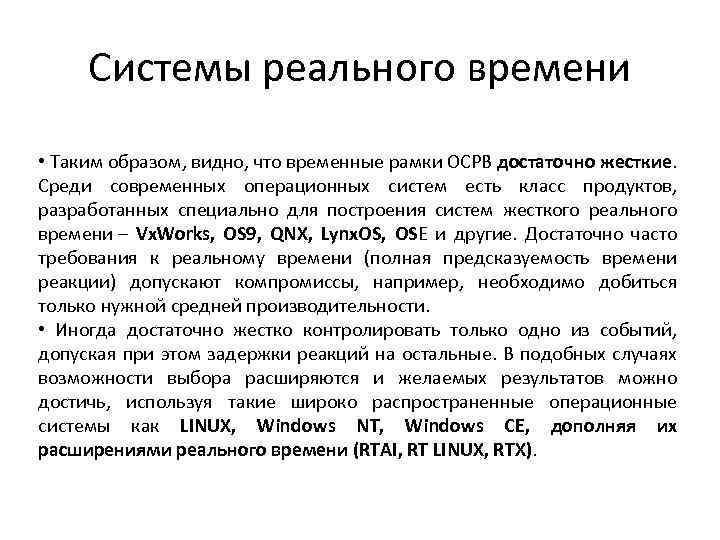 Системы реального времени

• Таким образом, видно, что временные рамки ОСРВ достаточно жесткие. Среди современных операционных систем есть класс продуктов, разработанных специально для построения систем жесткого реального времени – VxWorks, OS9, QNX, LynxOS, OSE и другие. Достаточно часто требования к реальному времени (полная предсказуемость времени реакции) допускают компромиссы, например, необходимо добиться только нужной средней производительности.

• Иногда достаточно жестко контролировать только одно из событий, допуская при этом задержки реакций на остальные. В подобных случаях возможности выбора расширяются и желаемых результатов можно достичь, используя такие широко распространенные операционные системы как LINUX, Windows NT, Windows CE, дополняя их расширениями реального времени (RTAI, RT LINUX, RTX).